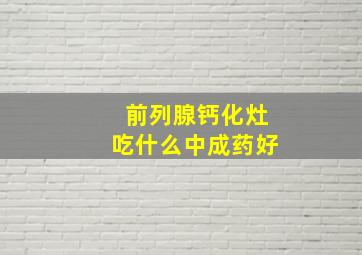 前列腺钙化灶
吃什么中成药好